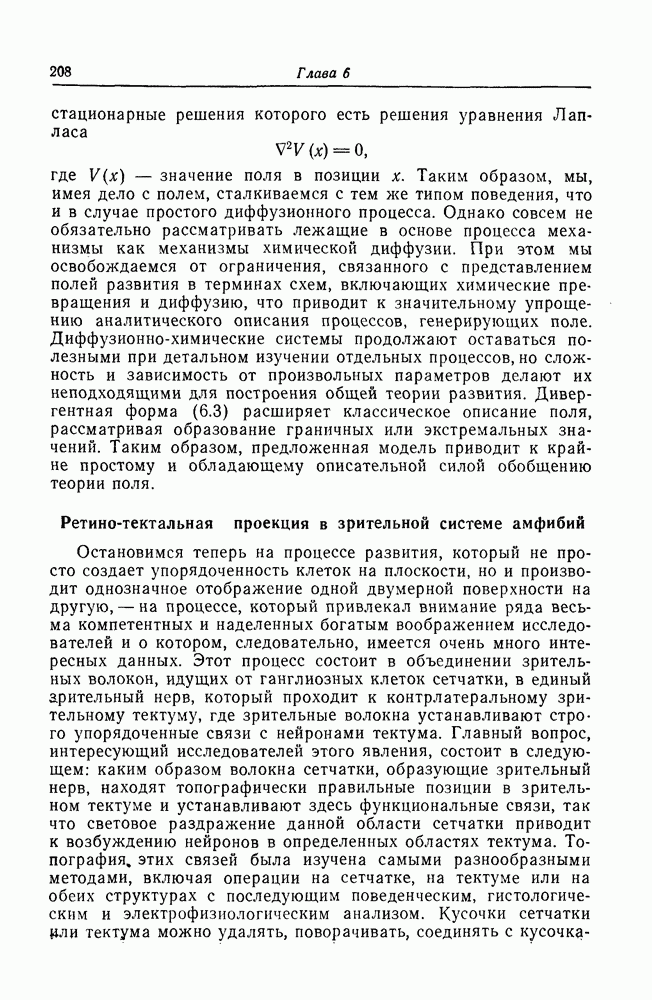 208 Глава 6

стационарные решения которого есть решения уравнения Лапласа

$\nabla^2 V(x) = 0,$

где $V(x)$ — значение поля в позиции $x$. Таким образом, мы, имея дело с полем, сталкиваемся с тем же типом поведения, что и в случае простого диффузионного процесса. Однако совсем не обязательно рассматривать лежащие в основе процесса механизмы как механизмы химической диффузии. При этом мы освобождаемся от ограничения, связанного с представлением полей развития в терминах схем, включающих химические превращения и диффузию, что приводит к значительному упрощению аналитического описания процессов, генерирующих поле. Диффузионно-химические системы продолжают оставаться полезными при детальном изучении отдельных процессов, но сложность и зависимость от произвольных параметров делают их неподходящими для построения общей теории развития. Дивергентная форма (6.3) расширяет классическое описание поля, рассматривая образование граничных или экстремальных значений. Таким образом, предложенная модель приводит к крайне простому и обладающему описательной силой обобщению теории поля.

Ретино-тектальная проекция в зрительной системе амфибий

Остановимся теперь на процессе развития, который не просто создает упорядоченность клеток на плоскости, но и производит однозначное отображение одной двумерной поверхности на другую, — на процессе, который привлекал внимание ряда весьма компетентных и наделенных богатым воображением исследователей и о котором, следовательно, имеется очень много интересных данных. Этот процесс состоит в объединении зрительных волокон, идущих от ганглиозных клеток сетчатки, в единый зрительный нерв, который проходит к контрлатеральному зрительному тектуму, где зрительные волокна устанавливают строго упорядоченные связи с нейронами тектума. Главный вопрос, интересующий исследователей этого явления, состоит в следующем: каким образом волокна сетчатки, образующие зрительный нерв, находят топографически правильные позиции в зрительном тектуме и устанавливают здесь функциональные связи, так что световое раздражение данной области сетчатки приводит к возбуждению нейронов в определенных областях тектума. Топография этих связей была изучена самыми разнообразными методами, включая операции на сетчатке, на тектуме или на обеих структурах с последующим поведенческим, гистологическим и электрофизиологическим анализом. Кусочки сетчатки или тектума можно удалять, поворачивать, соединять с кусочка-